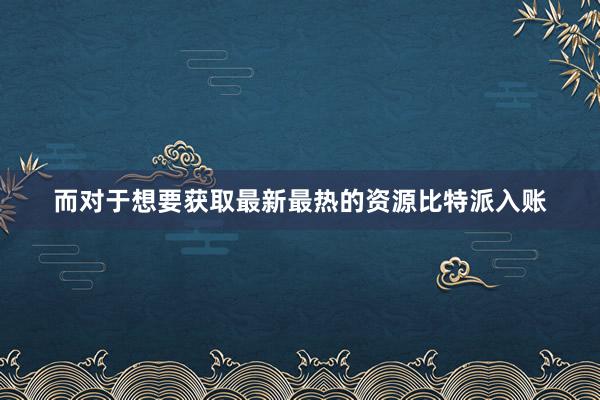 而对于想要获取最新最热的资源比特派入账